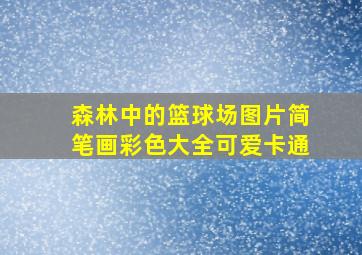 森林中的篮球场图片简笔画彩色大全可爱卡通